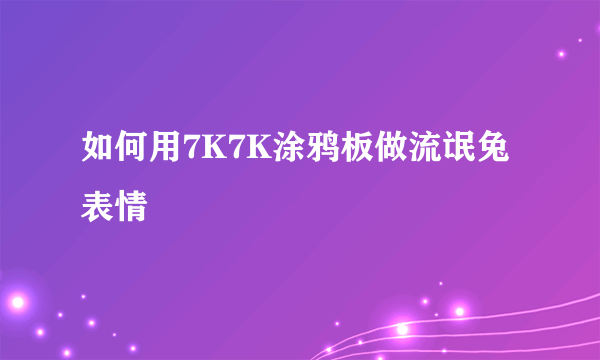 如何用7K7K涂鸦板做流氓兔表情